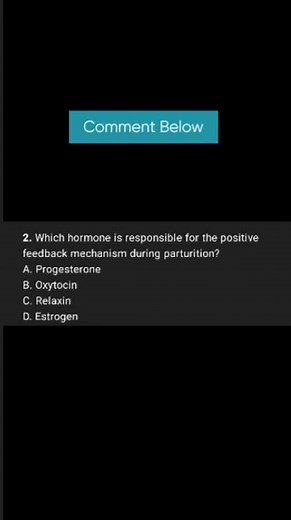 Comment Below

2. Which hormone is responsible for the positive feedback mechanism during parturition?
A. Progesterone
B. Oxytocin
C. Relaxin
D. Estrogen